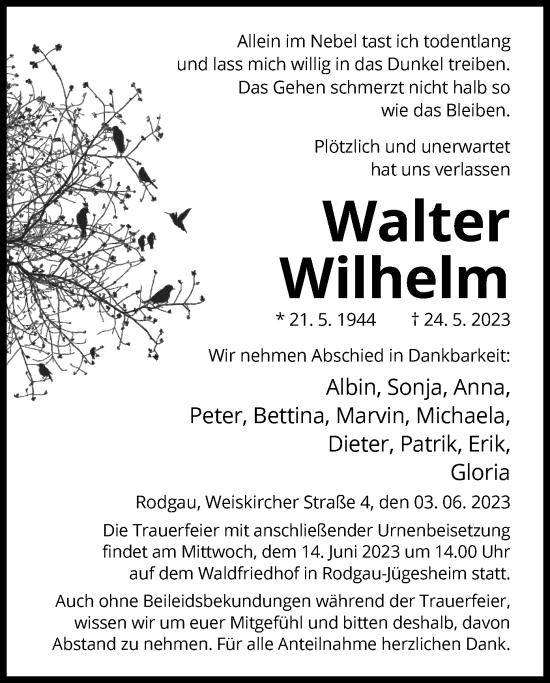 Allein im Nebel tast ich todentlang
und lass mich willig in das Dunkel treiben.
Das Gehen schmerzt nicht halb so
wie das Bleiben.

Plötzlich und unerwartet
hat uns verlassen

Walter
Wilhelm

* 21. 5. 1944 † 24. 5. 2023

Wir nehmen Abschied in Dankbarkeit:

Albin, Sonja, Anna,
Peter, Bettina, Marvin, Michaela,
Dieter, Patrik, Erik,
Gloria

Rodgau, Weiskircher Straße 4, den 03. 06. 2023

Die Trauerfeier mit anschließender Urnenbeisetzung findet am Mittwoch, dem 14. Juni 2023 um 14.00 Uhr auf dem Waldfriedhof in Rodgau-Jügesheim statt.

Auch ohne Beileidsbekundungen während der Trauerfeier, wissen wir um euer Mitgefühl und bitten deshalb, davon Abstand zu nehmen. Für alle Anteilnahme herzlichen Dank.